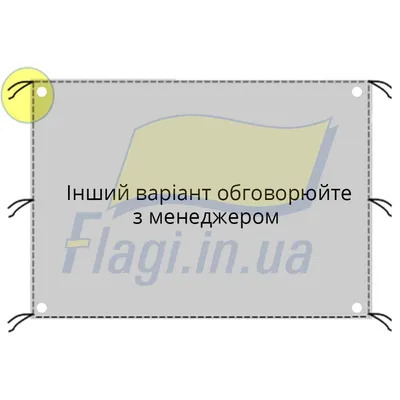 Інший варіант обговорюйте з менеджером

Flagi.in.ua